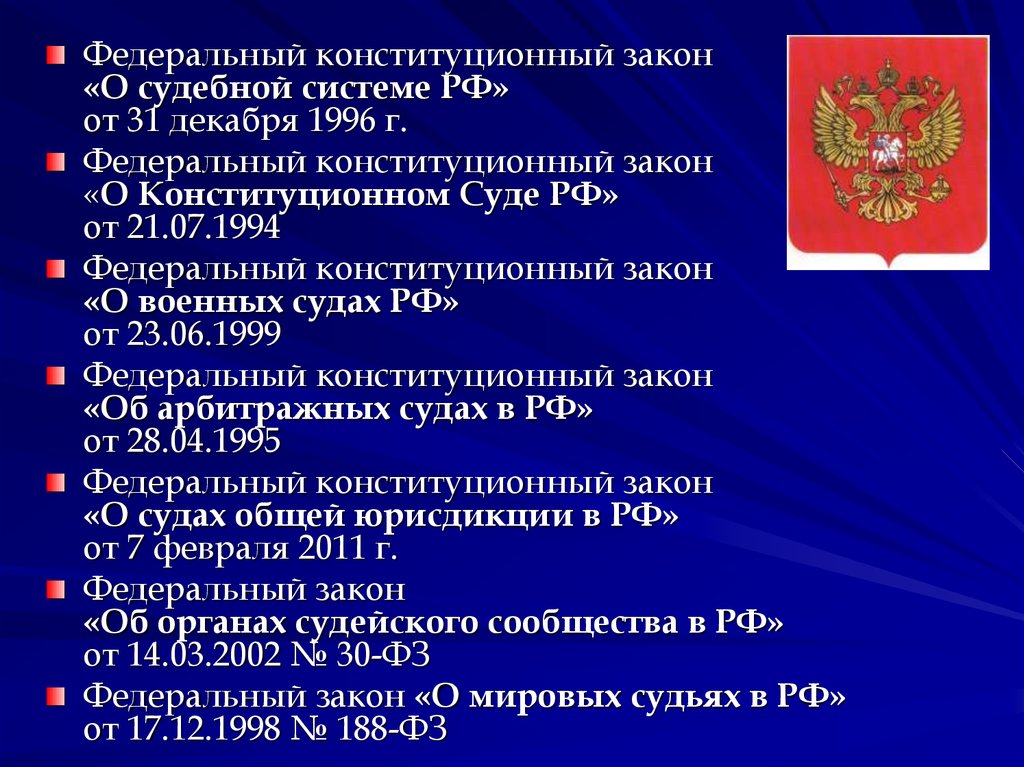 Федеральный конституционный закон «О судебной системе РФ» от 31 декабря 1996 г.

Федеральный конституционный закон «О Конституционном Суде РФ» от 21.07.1994

Федеральный конституционный закон «О военных судах РФ» от 23.06.1999

Федеральный конституционный закон «Об арбитражных судах в РФ» от 28.04.1995

Федеральный конституционный закон «О судах общей юрисдикции в РФ» от 7 февраля 2011 г.

Федеральный закон «Об органах судейского сообщества в РФ» от 14.03.2002 № 30-ФЗ

Федеральный закон «О мировых судьях в РФ» от 17.12.1998 № 188-ФЗ